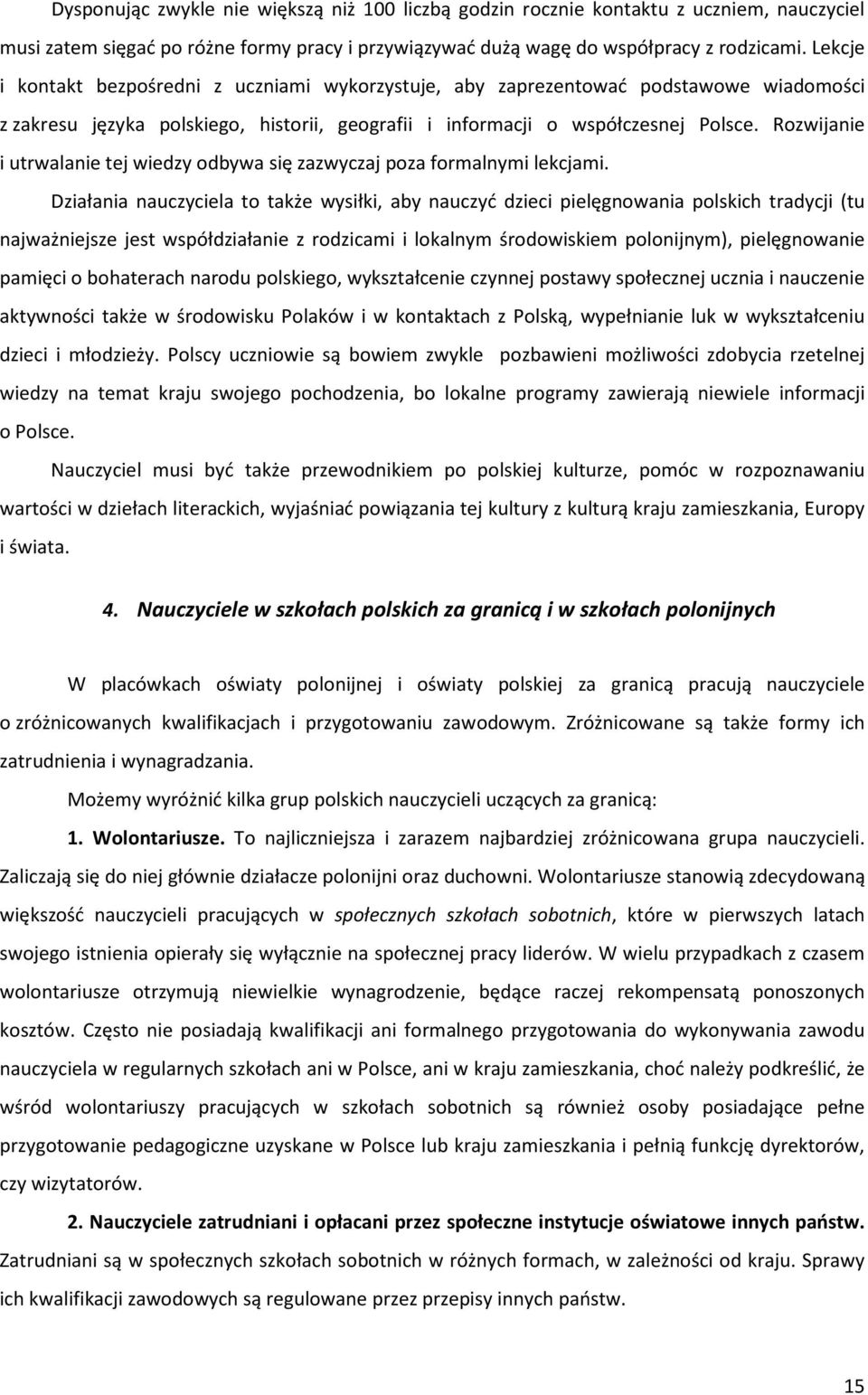 Dysponując zwykle nie większą niż 100 liczbą godzin rocznie kontaktu z uczniem, nauczyciel musi zatem sięgać po różne formy pracy i przywiązywać dużą wagę do współpracy z rodzicami. Lekcje i kontakt bezpośredni z uczniami wykorzystuje, aby zaprezentować podstawowe wiadomości z zakresu języka polskiego, historii, geografii i informacji o współczesnej Polsce. Rozwijanie i utrwalanie tej wiedzy odbywa się zazwyczaj poza formalnymi lekcjami.

Działania nauczyciela to także wysiłki, aby nauczyć dzieci pielęgnowania polskich tradycji (tu najważniejsze jest współdziałanie z rodzicami i lokalnym środowiskiem polonijnym), pielęgnowanie pamięci o bohaterach narodu polskiego, wykształcenie czynnej postawy społecznej ucznia i nauczenie aktywności także w środowisku Polaków i w kontaktach z Polską, wypełnianie luk w wykształceniu dzieci i młodzieży. Polscy uczniowie są bowiem zwykle pozbawieni możliwości zdobycia rzetelnej wiedzy na temat kraju swojego pochodzenia, bo lokalne programy zawierają niewiele informacji o Polsce.

Nauczyciel musi być także przewodnikiem po polskiej kulturze, pomóc w rozpoznawaniu wartości w dziełach literackich, wyjaśniać powiązania tej kultury z kulturą kraju zamieszkania, Europy i świata.

4. Nauczyciele w szkołach polskich za granicą i w szkołach polonijnych

W placówkach oświaty polonijnej i oświaty polskiej za granicą pracują nauczyciele o zróżnicowanych kwalifikacjach i przygotowaniu zawodowym. Zróżnicowane są także formy ich zatrudnienia i wynagradzania.

Możemy wyróżnić kilka grup polskich nauczycieli uczących za granicą:

1. Wolontariusze. To najliczniejsza i zarazem najbardziej zróżnicowana grupa nauczycieli. Zaliczają się do niej głównie działacze polonijni oraz duchowni. Wolontariusze stanowią zdecydowaną większość nauczycieli pracujących w społecznych szkołach sobotnich, które w pierwszych latach swojego istnienia opierały się wyłącznie na społecznej pracy liderów. W wielu przypadkach z czasem wolontariusze otrzymują niewielkie wynagrodzenie, będące raczej rekompensatą ponoszonych kosztów. Często nie posiadają kwalifikacji ani formalnego przygotowania do wykonywania zawodu nauczyciela w regularnych szkołach ani w Polsce, ani w kraju zamieszkania, choć należy podkreślić, że wśród wolontariuszy pracujących w szkołach sobotnich są również osoby posiadające pełne przygotowanie pedagogiczne uzyskane w Polsce lub kraju zamieszkania i pełnią funkcję dyrektorów, czy wizytatorów.

2. Nauczyciele zatrudniani i opłacani przez społeczne instytucje oświatowe innych państw. Zatrudniani są w społecznych szkołach sobotnich w różnych formach, w zależności od kraju. Sprawy ich kwalifikacji zawodowych są regulowane przez przepisy innych państw.

15